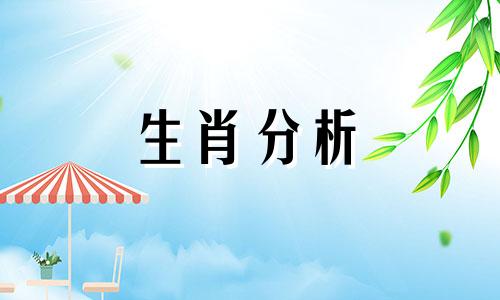 生肖分析